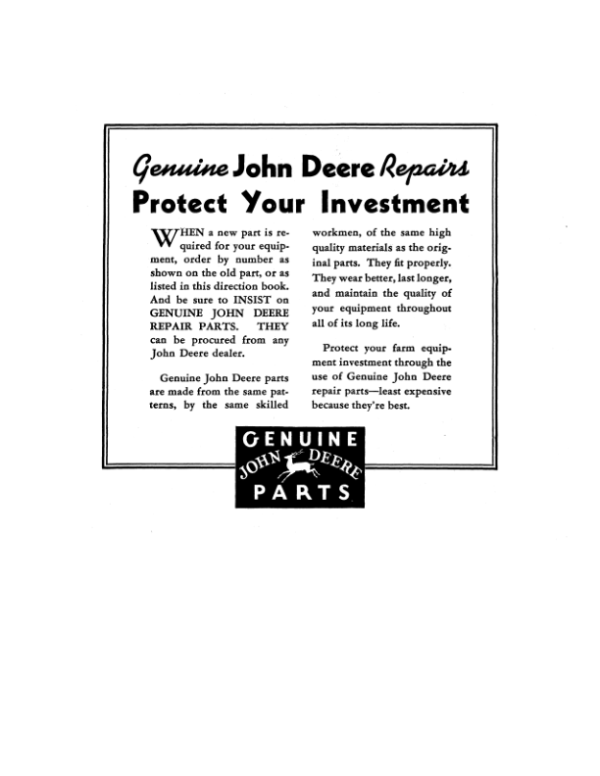 Genuine John Deere Repairs
Protect Your Investment

WHEN a new part is required for your equipment, order by number as shown on the old part, or as listed in this direction book. And be sure to INSIST on GENUINE JOHN DEERE REPAIR PARTS. THEY can be procured from any John Deere dealer.

Genuine John Deere parts are made from the same patterns, by the same skilled workmen, of the same high quality materials as the original parts. They fit properly. They wear better, last longer, and maintain the quality of your equipment throughout all of its long life.

Protect your farm equipment investment through the use of Genuine John Deere repair parts—least expensive because they're best.

GENUINE
JOHN DEERE
PARTS